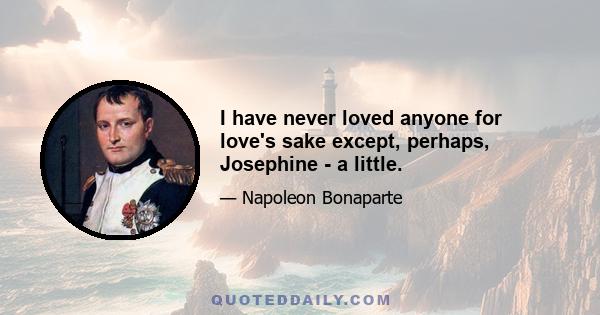 I have never loved anyone for love's sake except, perhaps, Josephine - a little.

— Napoleon Bonaparte

QUOTEDDAILY.COM